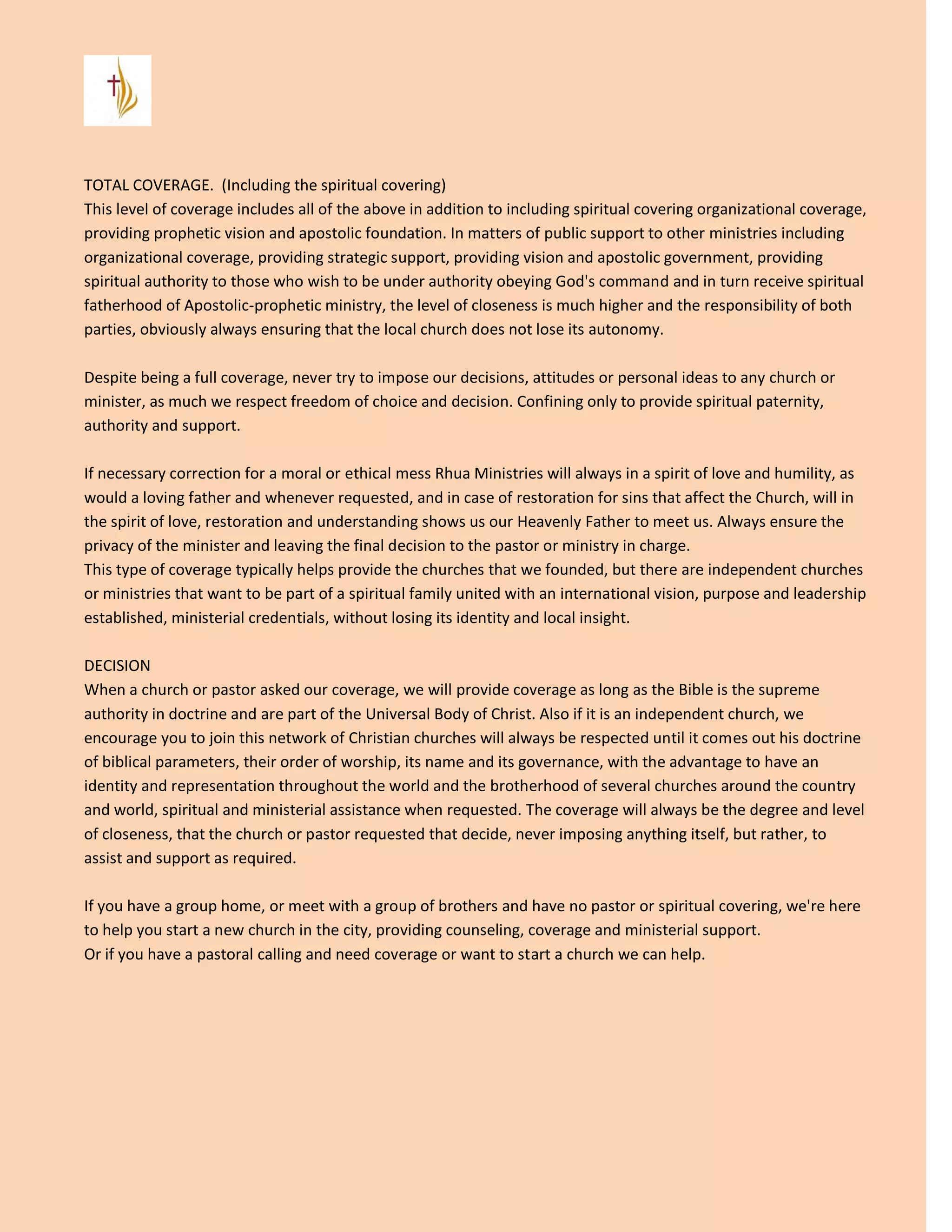 TOTAL COVERAGE. (Including the spiritual covering)
This level of coverage includes all of the above in addition to including spiritual covering organizational coverage, providing prophetic vision and apostolic foundation. In matters of public support to other ministries including organizational coverage, providing strategic support, providing vision and apostolic government, providing spiritual authority to those who wish to be under authority obeying God's command and in turn receive spiritual fatherhood of Apostolic-prophetic ministry, the level of closeness is much higher and the responsibility of both parties, obviously always ensuring that the local church does not lose its autonomy.

Despite being a full coverage, never try to impose our decisions, attitudes or personal ideas to any church or minister, as much we respect freedom of choice and decision. Confining only to provide spiritual paternity, authority and support.

If necessary correction for a moral or ethical mess Rhua Ministries will always in a spirit of love and humility, as would a loving father and whenever requested, and in case of restoration for sins that affect the Church, will in the spirit of love, restoration and understanding shows us our Heavenly Father to meet us. Always ensure the privacy of the minister and leaving the final decision to the pastor or ministry in charge.
This type of coverage typically helps provide the churches that we founded, but there are independent churches or ministries that want to be part of a spiritual family united with an international vision, purpose and leadership established, ministerial credentials, without losing its identity and local insight.

DECISION
When a church or pastor asked our coverage, we will provide coverage as long as the Bible is the supreme authority in doctrine and are part of the Universal Body of Christ. Also if it is an independent church, we encourage you to join this network of Christian churches will always be respected until it comes out his doctrine of biblical parameters, their order of worship, its name and its governance, with the advantage to have an identity and representation throughout the world and the brotherhood of several churches around the country and world, spiritual and ministerial assistance when requested. The coverage will always be the degree and level of closeness, that the church or pastor requested that decide, never imposing anything itself, but rather, to assist and support as required.

If you have a group home, or meet with a group of brothers and have no pastor or spiritual covering, we're here to help you start a new church in the city, providing counseling, coverage and ministerial support.
Or if you have a pastoral calling and need coverage or want to start a church we can help.